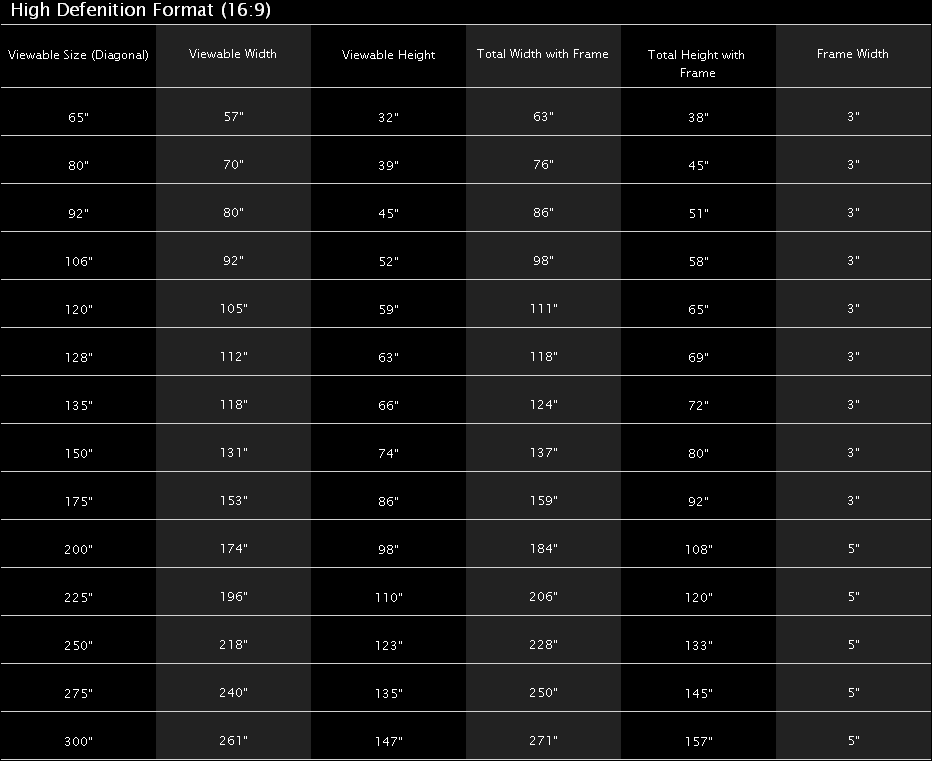 High Defenition Format (16:9)

| Viewable Size (Diagonal) | Viewable Width | Viewable Height | Total Width with Frame | Total Height with Frame | Frame Width |
|---|---|---|---|---|---|
| 65" | 57" | 32" | 63" | 38" | 3" |
| 80" | 70" | 39" | 76" | 45" | 3" |
| 92" | 80" | 45" | 86" | 51" | 3" |
| 106" | 92" | 52" | 98" | 58" | 3" |
| 120" | 105" | 59" | 111" | 65" | 3" |
| 128" | 112" | 63" | 118" | 69" | 3" |
| 135" | 118" | 66" | 124" | 72" | 3" |
| 150" | 131" | 74" | 137" | 80" | 3" |
| 175" | 153" | 86" | 159" | 92" | 3" |
| 200" | 174" | 98" | 184" | 108" | 5" |
| 225" | 196" | 110" | 206" | 120" | 5" |
| 250" | 218" | 123" | 228" | 133" | 5" |
| 275" | 240" | 135" | 250" | 145" | 5" |
| 300" | 261" | 147" | 271" | 157" | 5" |